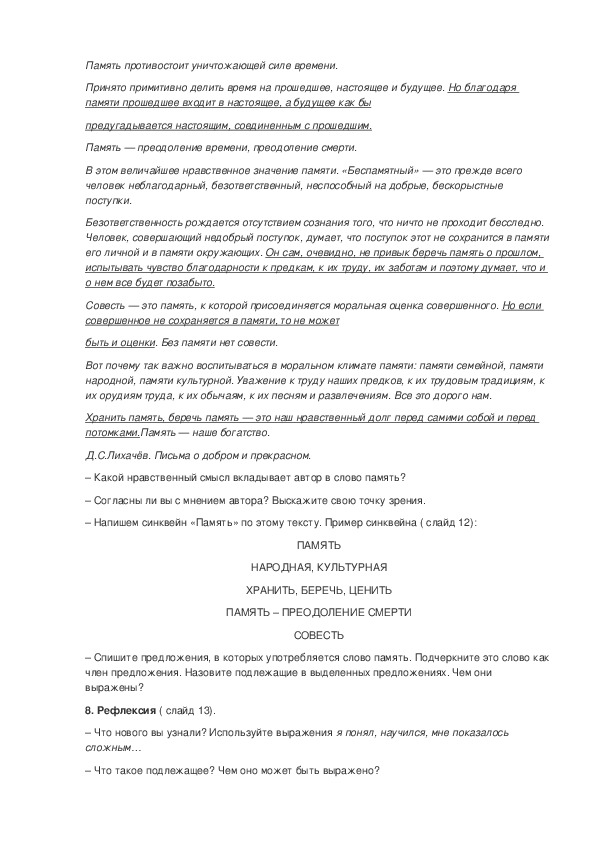 Память противостоит уничтожающей силе времени.

Принято примитивно делить время на прошедшее, настоящее и будущее. Но благодаря памяти прошедшее входит в настоящее, а будущее как бы

предугадывается настоящим, соединенным с прошедшим.

Память — преодоление времени, преодоление смерти.

В этом величайшее нравственное значение памяти. «Беспамятный» — это прежде всего человек неблагодарный, безответственный, неспособный на добрые, бескорыстные поступки.

Безответственность рождается отсутствием сознания того, что ничто не проходит бесследно. Человек, совершающий недобрый поступок, думает, что поступок этот не сохранится в памяти его личной и в памяти окружающих. Он сам, очевидно, не привык беречь память о прошлом, испытывать чувство благодарности к предкам, к их труду, их заботам и поэтому думает, что и о нем все будет позабыто.

Совесть — это память, к которой присоединяется моральная оценка совершенного. Но если совершенное не сохраняется в памяти, то не может

быть и оценки. Без памяти нет совести.

Вот почему так важно воспитываться в моральном климате памяти: памяти семейной, памяти народной, памяти культурной. Уважение к труду наших предков, к их трудовым традициям, к их орудиям труда, к их обычаям, к их песням и развлечениям. Все это дорого нам.

Хранить память, беречь память — это наш нравственный долг перед самими собой и перед потомками.Память — наше богатство.

Д.С.Лихачёв. Письма о добром и прекрасном.

– Какой нравственный смысл вкладывает автор в слово память?

– Согласны ли вы с мнением автора? Выскажите свою точку зрения.

– Напишем синквейн «Память» по этому тексту. Пример синквейна ( слайд 12):

ПАМЯТЬ

НАРОДНАЯ, КУЛЬТУРНАЯ

ХРАНИТЬ, БЕРЕЧЬ, ЦЕНИТЬ

ПАМЯТЬ – ПРЕОДОЛЕНИЕ СМЕРТИ

СОВЕСТЬ

– Спишите предложения, в которых употребляется слово память. Подчеркните это слово как член предложения. Назовите подлежащие в выделенных предложениях. Чем они выражены?

8. Рефлексия ( слайд 13).

– Что нового вы узнали? Используйте выражения я понял, научился, мне показалось сложным…

– Что такое подлежащее? Чем оно может быть выражено?